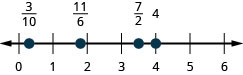 $\frac{3}{10}$ $\frac{11}{6}$ $\frac{7}{2}$ 4

0 1 2 3 4 5 6